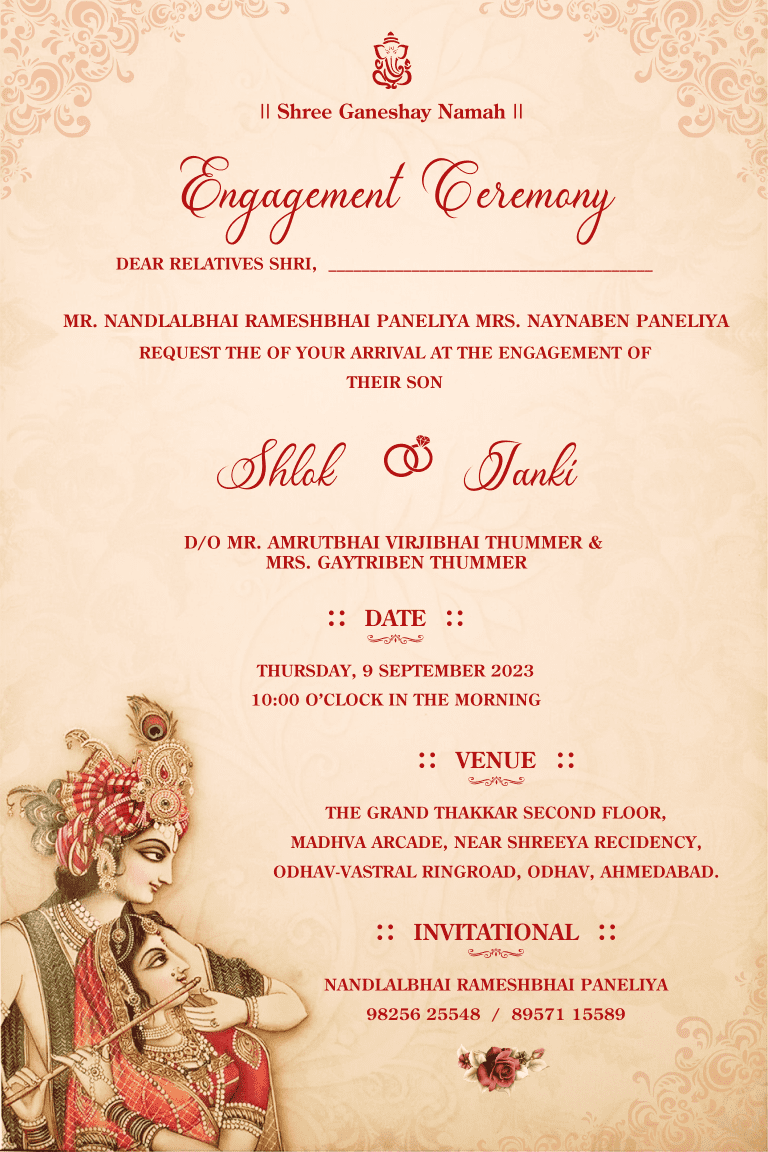 || Shree Ganeshay Namah ||

Engagement Ceremony

DEAR RELATIVES SHRI, ____

MR. NANDLALBHAI RAMESHBHAI PANELIYA MRS. NAYNABEN PANELIYA REQUEST THE OF YOUR ARRIVAL AT THE ENGAGEMENT OF THEIR SON

Shlok Janki

D/O MR. AMRUTBHAI VIRJIBHAI THUMMER & MRS. GAYTRIBEN THUMMER

:: DATE ::

THURSDAY, 9 SEPTEMBER 2023
10:00 O'CLOCK IN THE MORNING

:: VENUE ::

THE GRAND THAKKAR SECOND FLOOR,
MADHVA ARCADE, NEAR SHREEYA RECIDENCY,
ODHAV-VASTRAL RINGROAD, ODHAV, AHMEDABAD.

:: INVITATIONAL ::

NANDLALBHAI RAMESHBHAI PANELIYA
98256 25548 / 89571 15589